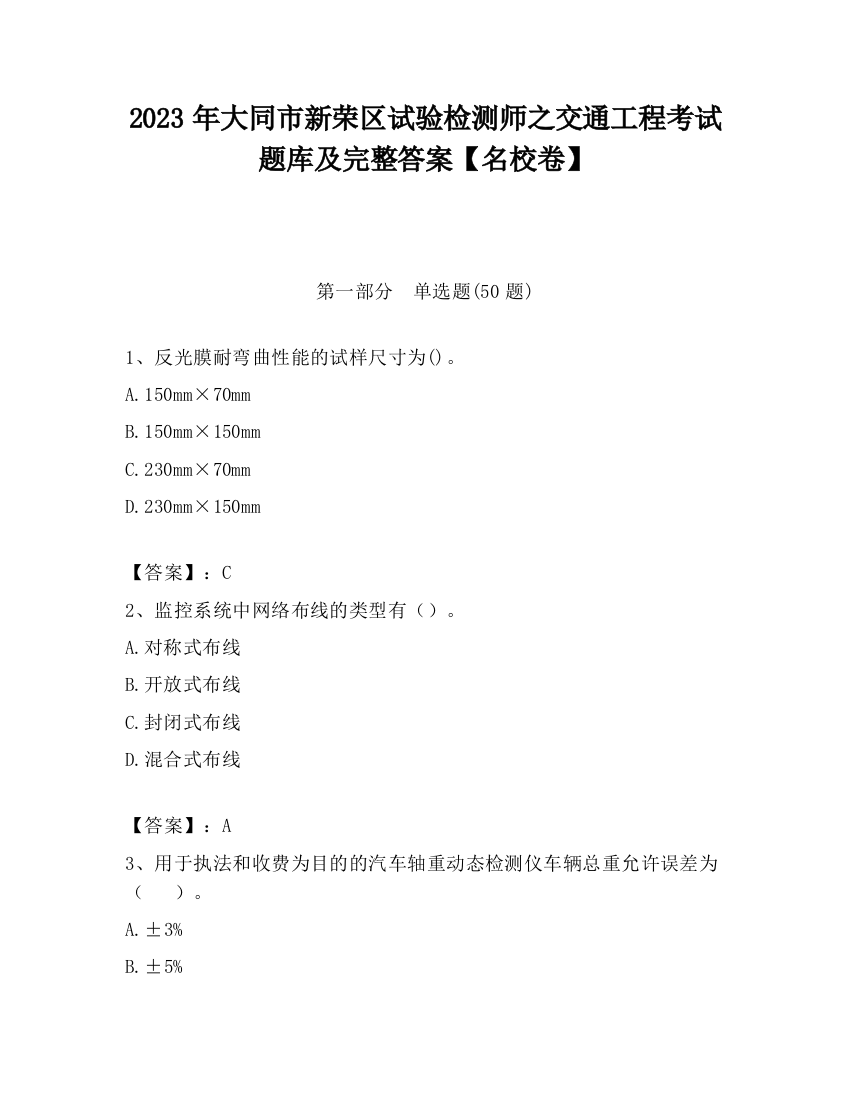 2023 年大同市新荣区试验检测师之交通工程考试题库及完整答案【名校卷】

第一部分 单选题(50 题)

1、反光膜耐弯曲性能的试样尺寸为()。

A. 150mm×70mm

B. 150mm×150mm

C. 230mm×70mm

D. 230mm×150mm

【答案】：C

2、监控系统中网络布线的类型有（）。

A. 对称式布线

B. 开放式布线

C. 封闭式布线

D. 混合式布线

【答案】：A

3、用于执法和收费为目的的汽车轴重动态检测仪车辆总重允许误差为（ ）。

A. ±3%

B. ±5%